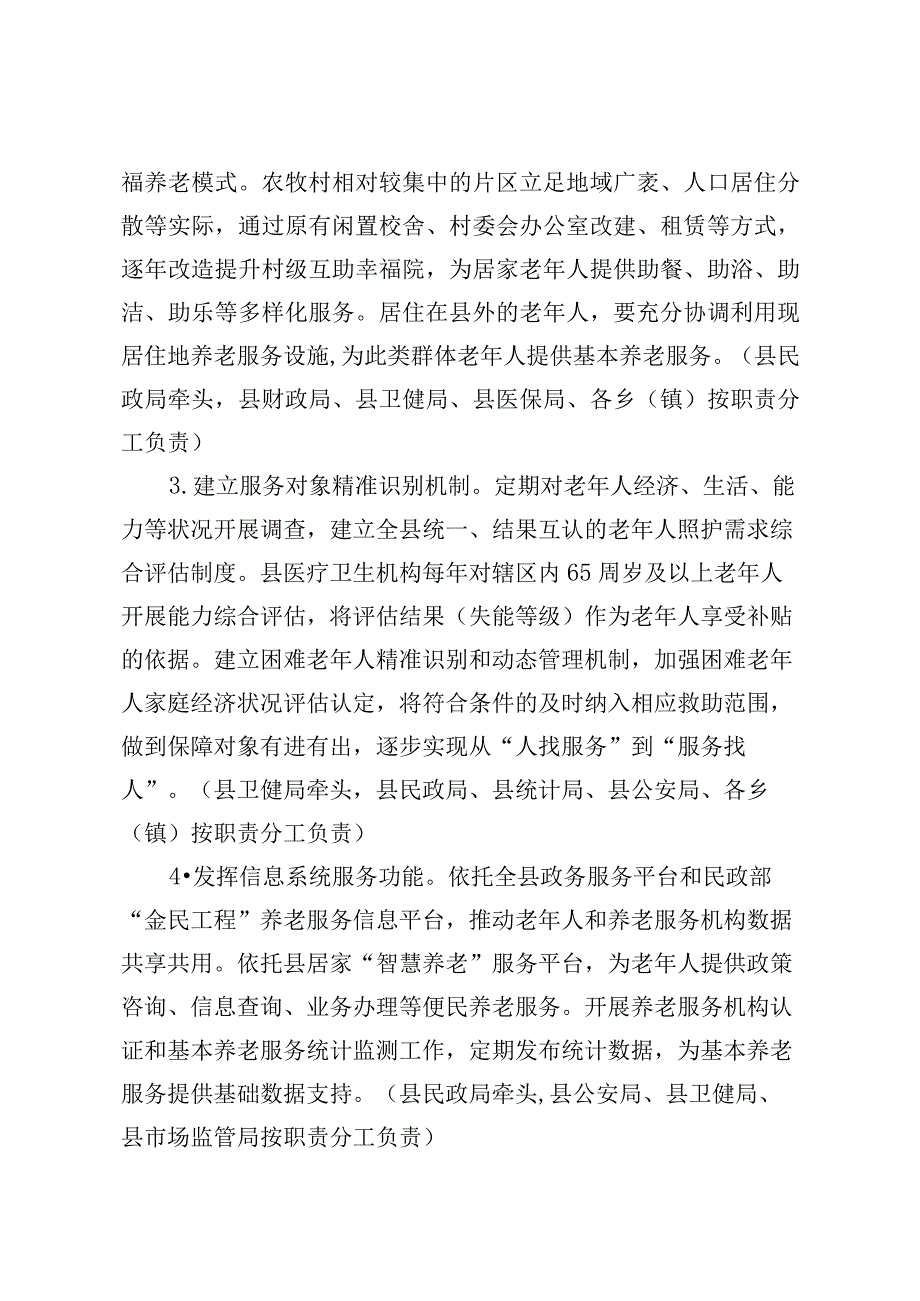 福养老模式。农牧村相对较集中的片区立足地域广袤、人口居住分散等实际，通过原有闲置校舍、村委会办公室改建、租赁等方式，逐年改造提升村级互助幸福院，为居家老年人提供助餐、助浴、助洁、助乐等多样化服务。居住在县外的老年人，要充分协调利用现居住地养老服务设施,为此类群体老年人提供基本养老服务。（县民政局牵头，县财政局、县卫健局、县医保局、各乡（镇）按职责分工负责）

3.建立服务对象精准识别机制。定期对老年人经济、生活、能力等状况开展调查，建立全县统一、结果互认的老年人照护需求综合评估制度。县医疗卫生机构每年对辖区内65周岁及以上老年人开展能力综合评估，将评估结果（失能等级）作为老年人享受补贴的依据。建立困难老年人精准识别和动态管理机制，加强困难老年人家庭经济状况评估认定，将符合条件的及时纳入相应救助范围，做到保障对象有进有出，逐步实现从“人找服务”到“服务找人”。（县卫健局牵头，县民政局、县统计局、县公安局、各乡（镇）按职责分工负责）

4•发挥信息系统服务功能。依托全县政务服务平台和民政部“金民工程”养老服务信息平台，推动老年人和养老服务机构数据共享共用。依托县居家“智慧养老”服务平台，为老年人提供政策咨询、信息查询、业务办理等便民养老服务。开展养老服务机构认证和基本养老服务统计监测工作，定期发布统计数据，为基本养老服务提供基础数据支持。（县民政局牵头,县公安局、县卫健局、县市场监管局按职责分工负责）